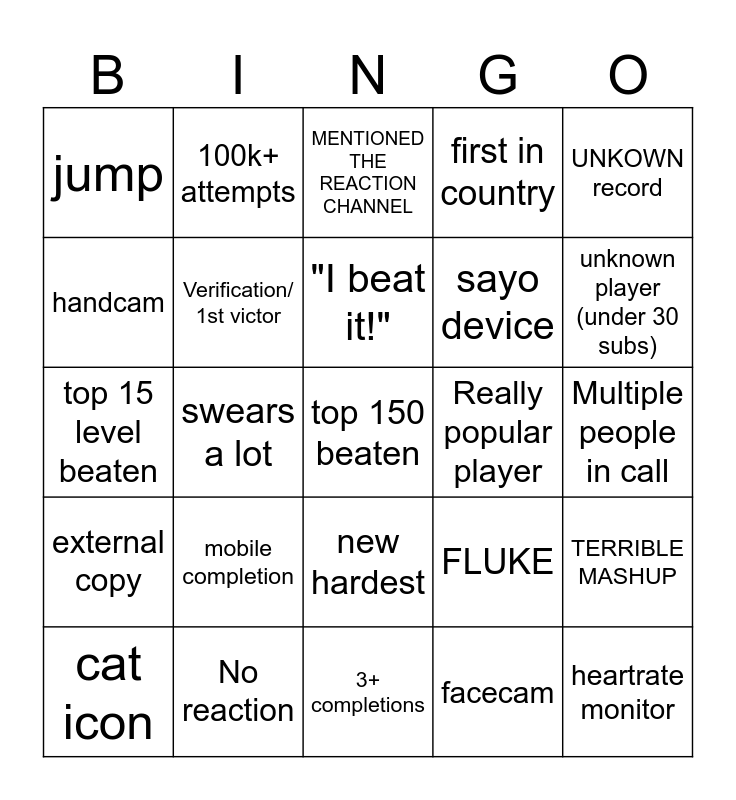 | B | I | N | G | O |
|---|---|---|---|---|
| jump | 100k+ attempts | MENTIONED THE REACTION CHANNEL | first in country | UNKOWN record |
| handcam | Verification/ 1st victor | "I beat it!" | sayo device | unknown player (under 30 subs) |
| top 15 level beaten | swears a lot | top 150 beaten | Really popular player | Multiple people in call |
| external copy | mobile completion | new hardest | FLUKE | TERRIBLE MASHUP |
| cat icon | No reaction | 3+ completions | facecam | heartrate monitor |